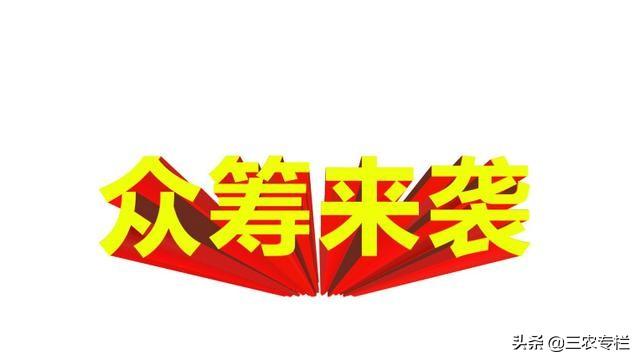 众筹来袭

头条 @三农专栏